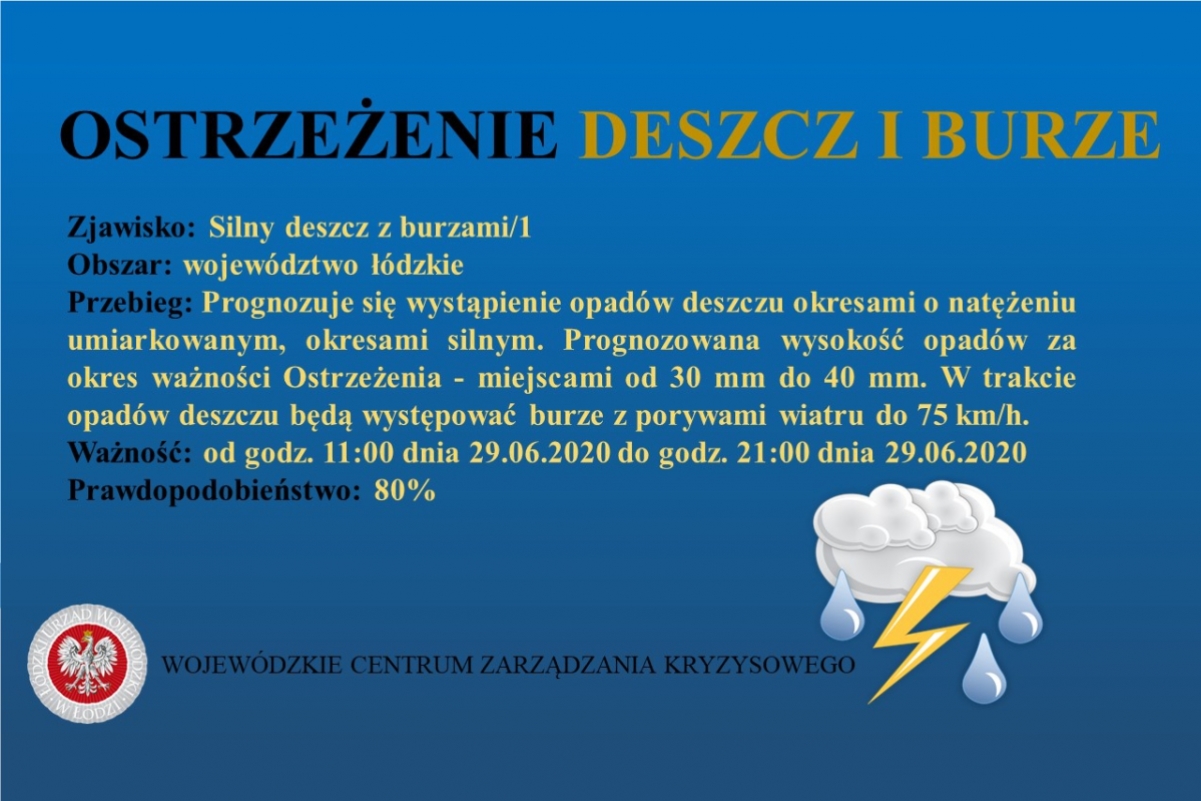 OSTRZEŻENIE DESZCZ I BURZE

Zjawisko: Silny deszcz z burzami/1
Obszar: województwo łódzkie
Przebieg: Prognozuje się wystąpienie opadów deszczu okresami o natężeniu umiarkowanym, okresami silnym. Prognozowana wysokość opadów za okres ważności Ostrzeżenia - miejscami od 30 mm do 40 mm. W trakcie opadów deszczu będą występować burze z porywami wiatru do 75 km/h.
Ważność: od godz. 11:00 dnia 29.06.2020 do godz. 21:00 dnia 29.06.2020
Prawdopodobieństwo: 80%

ŁÓDZKI URZĄD WOJEWÓDZKI W ŁODZI

WOJEWÓDZKIE CENTRUM ZARZĄDZANIA KRYZYSOWEGO